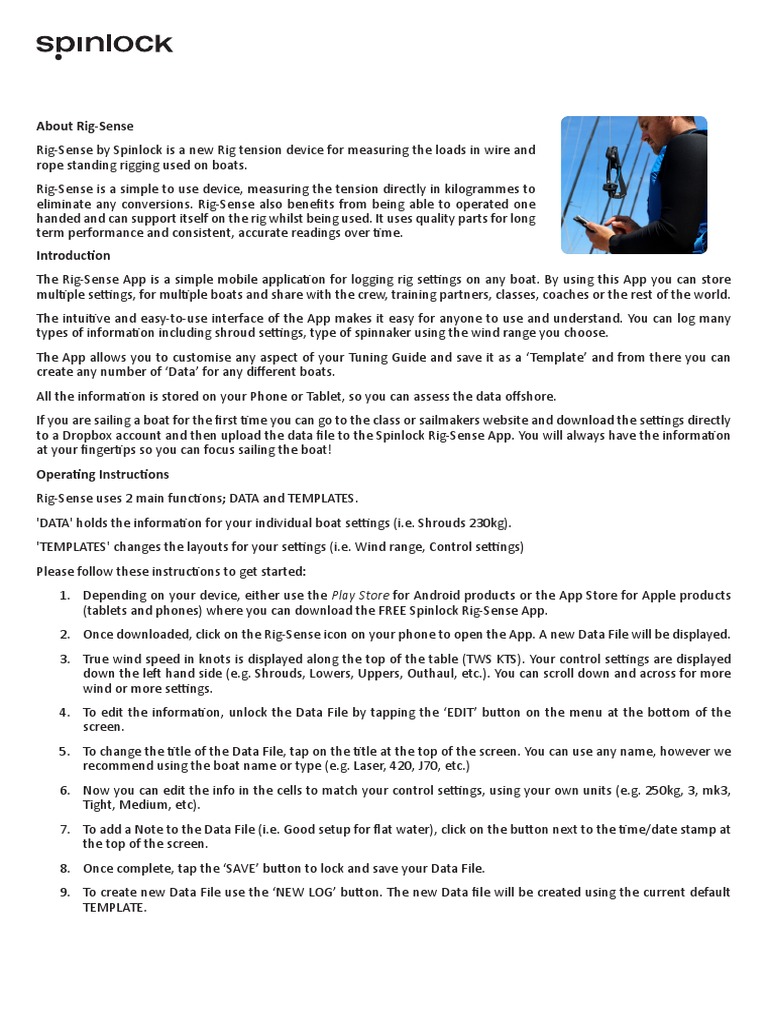 spinlock

About Rig-Sense

Rig-Sense by Spinlock is a new Rig tension device for measuring the loads in wire and rope standing rigging used on boats.

Rig-Sense is a simple to use device, measuring the tension directly in kilogrammes to eliminate any conversions. Rig-Sense also benefits from being able to operated one handed and can support itself on the rig whilst being used. It uses quality parts for long term performance and consistent, accurate readings over time.

Introduction

The Rig-Sense App is a simple mobile application for logging rig settings on any boat. By using this App you can store multiple settings, for multiple boats and share with the crew, training partners, classes, coaches or the rest of the world.

The intuitive and easy-to-use interface of the App makes it easy for anyone to use and understand. You can log many types of information including shroud settings, type of spinnaker using the wind range you choose.

The App allows you to customise any aspect of your Tuning Guide and save it as a 'Template' and from there you can create any number of 'Data' for any different boats.

All the information is stored on your Phone or Tablet, so you can assess the data offshore.

If you are sailing a boat for the first time you can go to the class or sailmakers website and download the settings directly to a Dropbox account and then upload the data file to the Spinlock Rig-Sense App. You will always have the information at your fingertips so you can focus sailing the boat!

Operating Instructions

Rig-Sense uses 2 main functions; DATA and TEMPLATES.

'DATA' holds the information for your individual boat settings (i.e. Shrouds 230kg).

'TEMPLATES' changes the layouts for your settings (i.e. Wind range, Control settings)

Please follow these instructions to get started:

1. Depending on your device, either use the Play Store for Android products or the App Store for Apple products (tablets and phones) where you can download the FREE Spinlock Rig-Sense App.

2. Once downloaded, click on the Rig-Sense icon on your phone to open the App. A new Data File will be displayed.

3. True wind speed in knots is displayed along the top of the table (TWS KTS). Your control settings are displayed down the left hand side (e.g. Shrouds, Lowers, Uppers, Outhaul, etc.). You can scroll down and across for more wind or more settings.

4. To edit the information, unlock the Data File by tapping the 'EDIT' button on the menu at the bottom of the screen.

5. To change the title of the Data File, tap on the title at the top of the screen. You can use any name, however we recommend using the boat name or type (e.g. Laser, 420, J70, etc.)

6. Now you can edit the info in the cells to match your control settings, using your own units (e.g. 250kg, 3, mk3, Tight, Medium, etc).

7. To add a Note to the Data File (i.e. Good setup for flat water), click on the button next to the time/date stamp at the top of the screen.

8. Once complete, tap the 'SAVE' button to lock and save your Data File.

9. To create new Data File use the 'NEW LOG' button. The new Data file will be created using the current default TEMPLATE.